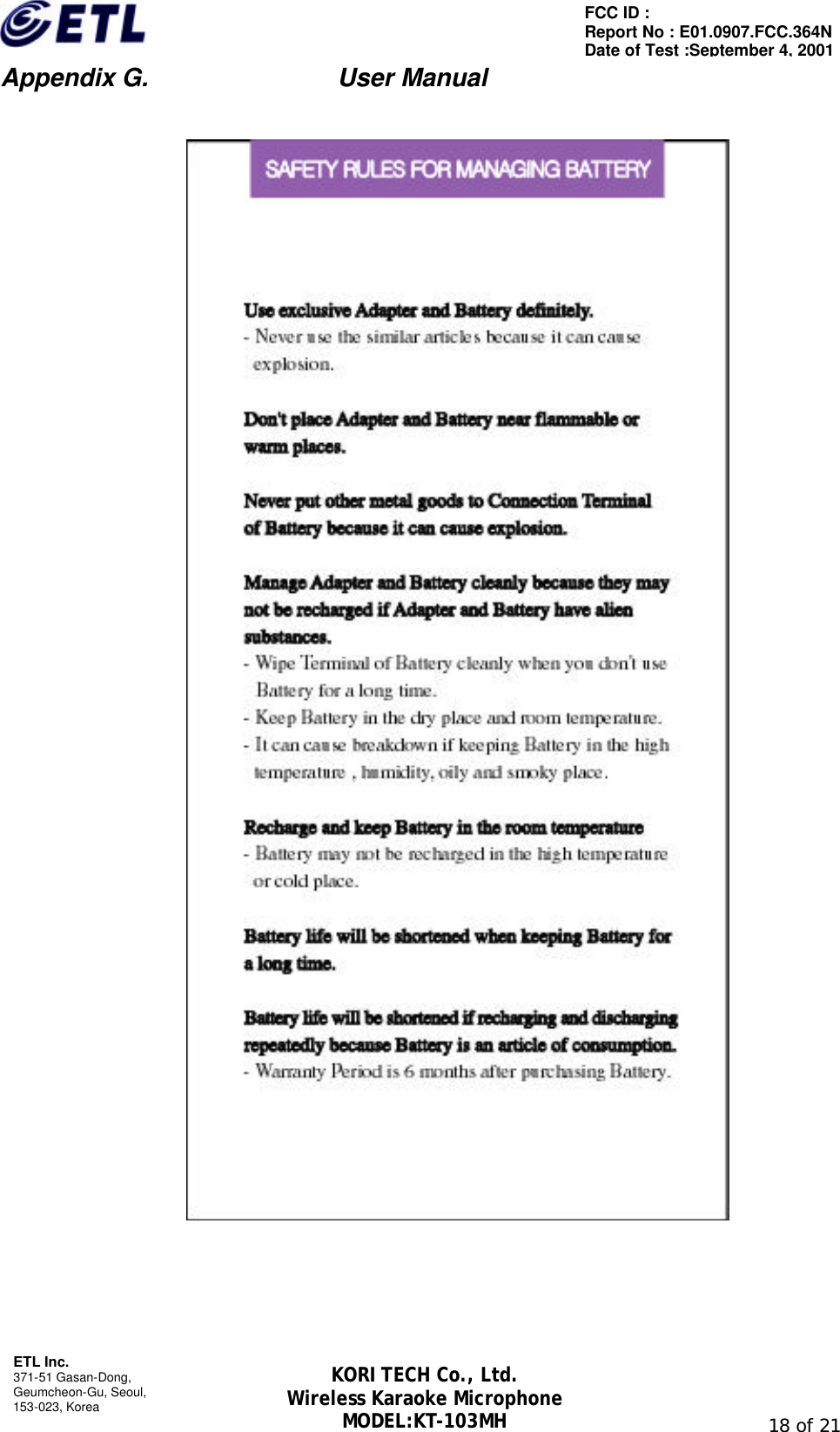 ETL

FCC ID :
Report No : E01.0907.FCC.364N
Date of Test :September 4, 2001

Appendix G. User Manual

SAFETY RULES FOR MANAGING BATTERY

Use exclusive Adapter and Battery definitely.
- Never use the similar articles because it can cause explosion.

Don't place Adapter and Battery near flammable or warm places.

Never put other metal goods to Connection Terminal of Battery because it can cause explosion.

Manage Adapter and Battery cleanly because they may not be recharged if Adapter and Battery have alien substances.
- Wipe Terminal of Battery cleanly when you don't use Battery for a long time.
- Keep Battery in the dry place and room temperature.
- It can cause breakdown if keeping Battery in the high temperature , humidity, oily and smoky place.

Recharge and keep Battery in the room temperature
- Battery may not be recharged in the high temperature or cold place.

Battery life will be shortened when keeping Battery for a long time.

Battery life will be shortened if recharging and discharging repeatedly because Battery is an article of consumption.
- Warranty Period is 6 months after purchasing Battery.

ETL Inc.
371-51 Gasan-Dong,
Geumcheon-Gu, Seoul,
153-023, Korea

KORI TECH Co., Ltd.
Wireless Karaoke Microphone
MODEL:KT-103MH

18 of 21